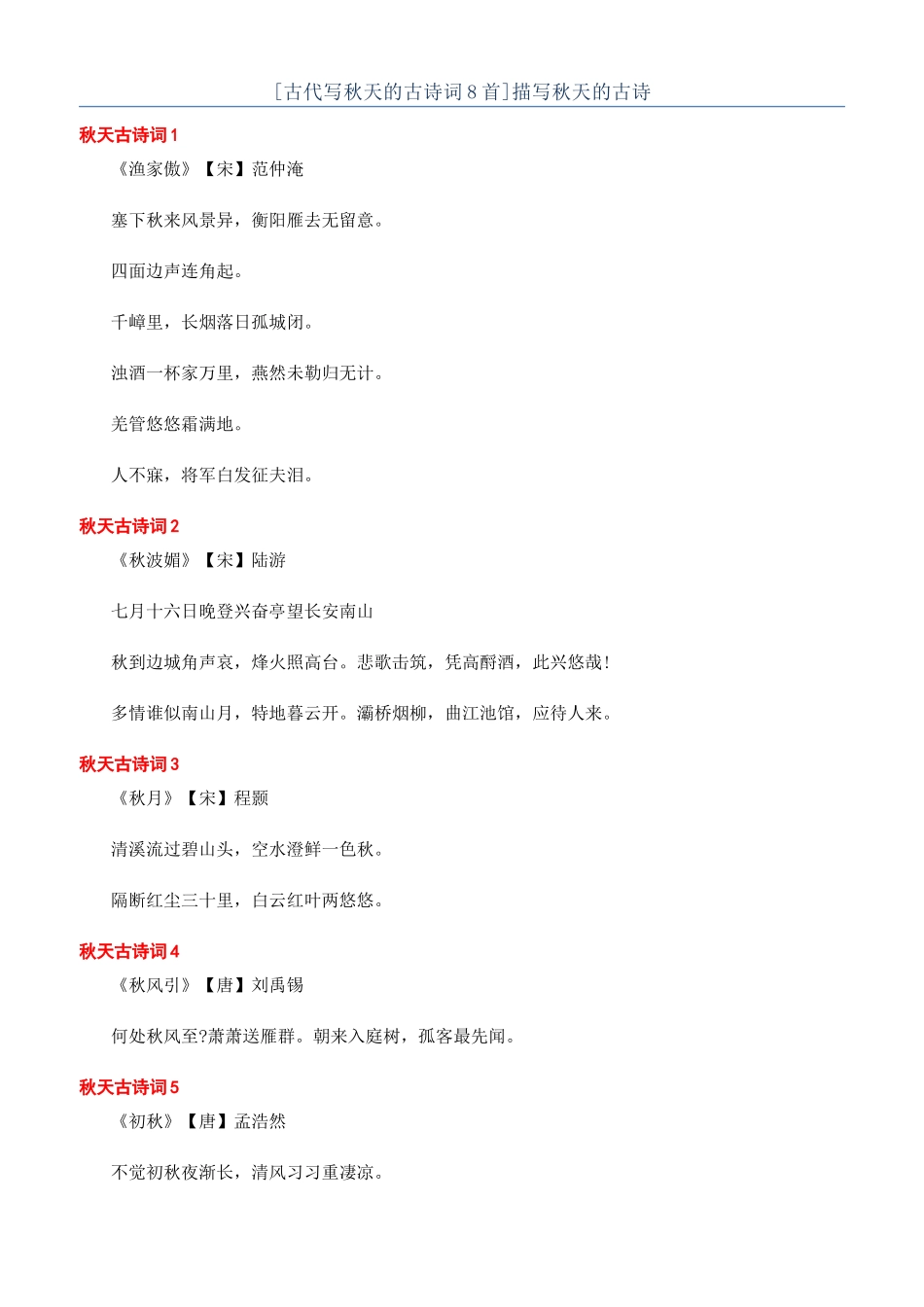 [古代写秋天的古诗词8首]描写秋天的古诗

秋天古诗词1

《渔家傲》【宋】范仲淹

塞下秋来风景异，衡阳雁去无留意。

四面边声连角起。

千嶂里，长烟落日孤城闭。

浊酒一杯家万里，燕然未勒归无计。

羌管悠悠霜满地。

人不寐，将军白发征夫泪。

秋天古诗词2

《秋波媚》【宋】陆游

七月十六日晚登兴奋亭望长安南山

秋到边城角声哀，烽火照高台。悲歌击筑，凭高酹酒，此兴悠哉!

多情谁似南山月，特地暮云开。灞桥烟柳，曲江池馆，应待人来。

秋天古诗词3

《秋月》【宋】程颢

清溪流过碧山头，空水澄鲜一色秋。

隔断红尘三十里，白云红叶两悠悠。

秋天古诗词4

《秋风引》【唐】刘禹锡

何处秋风至?萧萧送雁群。朝来入庭树，孤客最先闻。

秋天古诗词5

《初秋》【唐】孟浩然

不觉初秋夜渐长，清风习习重凄凉。